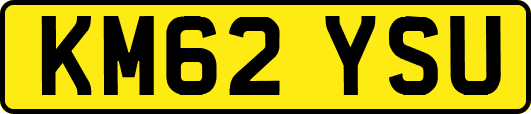 KM62 YSU